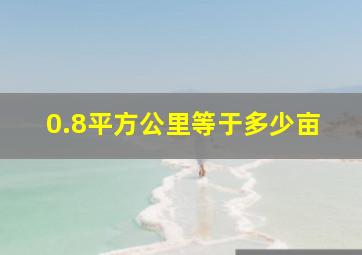 0.8平方公里等于多少亩